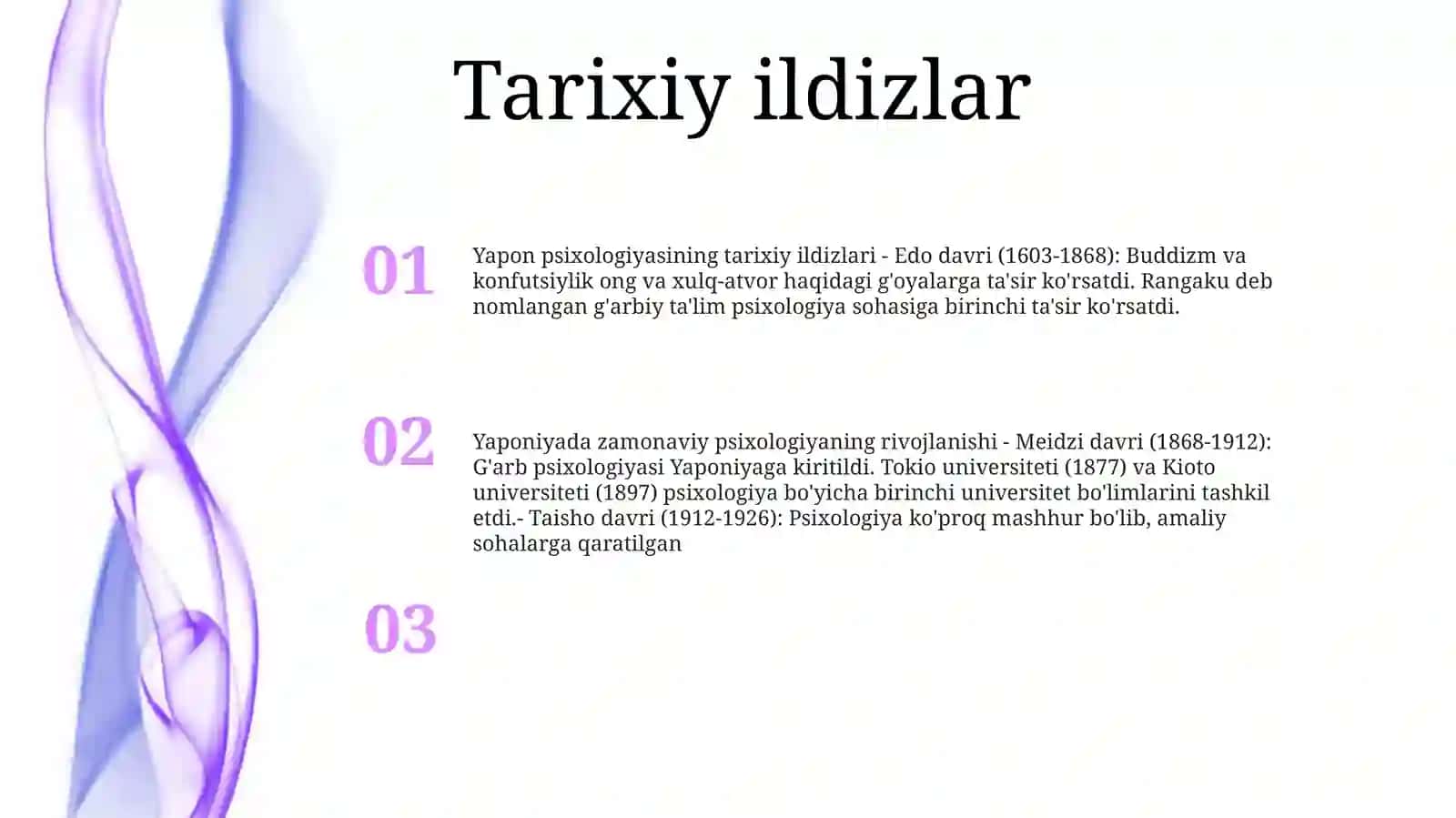 Tarixiy ildizlar

01

Yapon psixologiyasining tarixiy ildizlari - Edo davri (1603-1868): Buddizm va konfutsiylik ong va xulq-atvor haqidagi g'oyalarga ta'sir ko'rsatdi. Rangaku deb nomlangan g'arbiy ta'lim psixologiya sohasiga birinchi ta'sir ko'rsatdi.

02

Yaponiyada zamonaviy psixologiyaning rivojlanishi - Meidzi davri (1868-1912): G'arb psixologiyasi Yaponiyaga kiritildi. Tokio universiteti (1877) va Kioto universiteti (1897) psixologiya bo'yicha birinchi universitet bo'limlarini tashkil etdi.- Taisho davri (1912-1926): Psixologiya ko'proq mashhur bo'lib, amaliy sohalarga qaratilgan

03